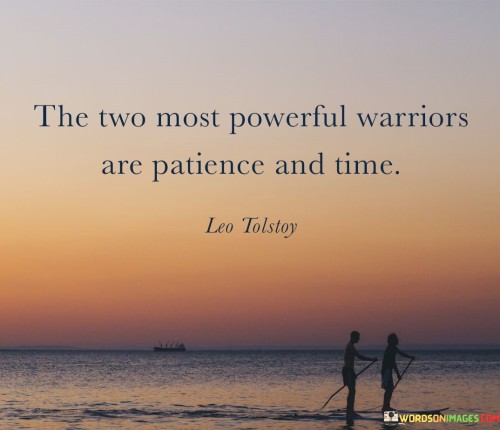 The two most powerful warriors are patience and time.

Leo Tolstoy

WORDSONIMAGES.COM